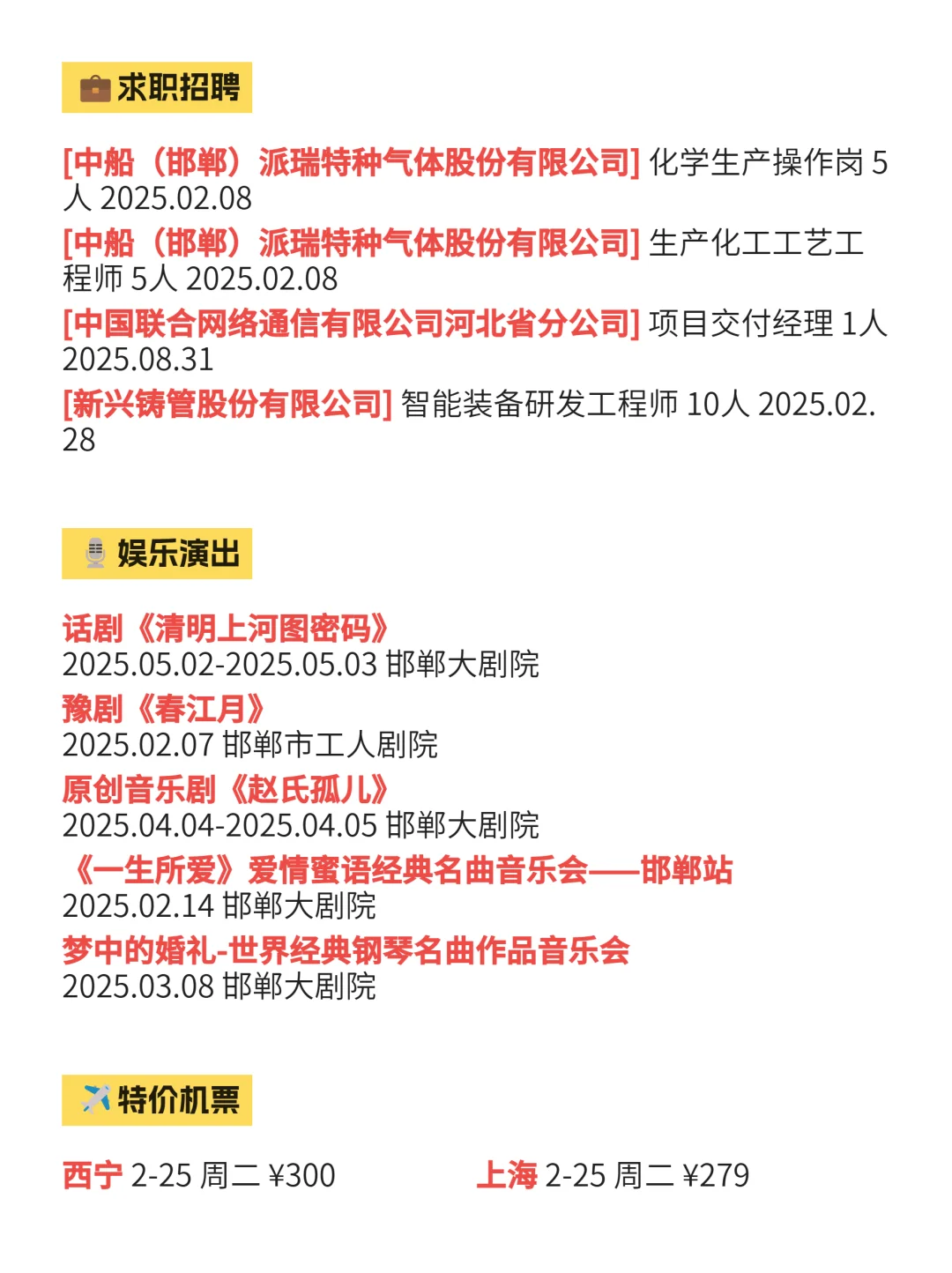 求职招聘

[中船（邯郸）派瑞特种气体股份有限公司] 化学生产操作岗 5人 2025.02.08
[中船（邯郸）派瑞特种气体股份有限公司] 生产化工工艺工程师 5人 2025.02.08
[中国联合网络通信有限公司河北省分公司] 项目交付经理 1人 2025.08.31
[新兴铸管股份有限公司] 智能装备研发工程师 10人 2025.02.28

娱乐演出

话剧《清明上河图密码》
2025.05.02-2025.05.03 邯郸大剧院
豫剧《春江月》
2025.02.07 邯郸市工人剧院
原创音乐剧《赵氏孤儿》
2025.04.04-2025.04.05 邯郸大剧院
《一生所爱》爱情蜜语经典名曲音乐会——邯郸站
2025.02.14 邯郸大剧院
梦中的婚礼-世界经典钢琴名曲作品音乐会
2025.03.08 邯郸大剧院

特价机票

西宁 2-25 周二 ¥300

上海 2-25 周二 ¥279